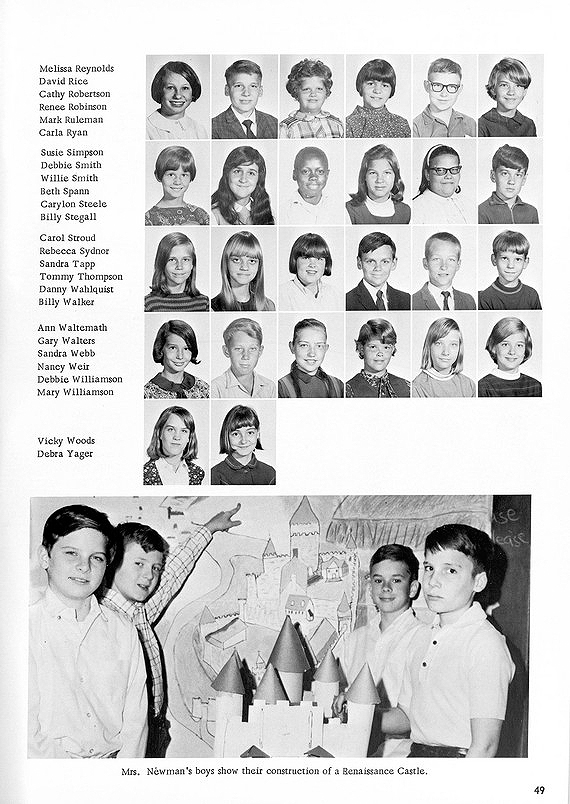 Melissa Reynolds
David Rice
Cathy Robertson
Renee Robinson
Mark Ruleman
Carla Ryan

Susie Simpson
Debbie Smith
Willie Smith
Beth Spann
Carylon Steele
Billy Stegall

Carol Stroud
Rebecca Sydnor
Sandra Tapp
Tommy Thompson
Danny Wahlquist
Billy Walker

Ann Waltemath
Gary Walters
Sandra Webb
Nancy Weir
Debbie Williamson
Mary Williamson

Vicky Woods
Debra Yager

Mrs. Newman's boys show their construction of a Renaissance Castle.

49